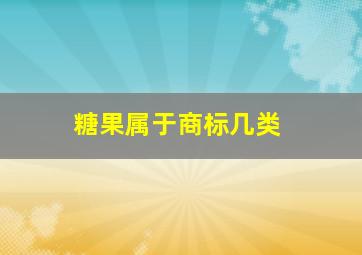 糖果属于商标几类